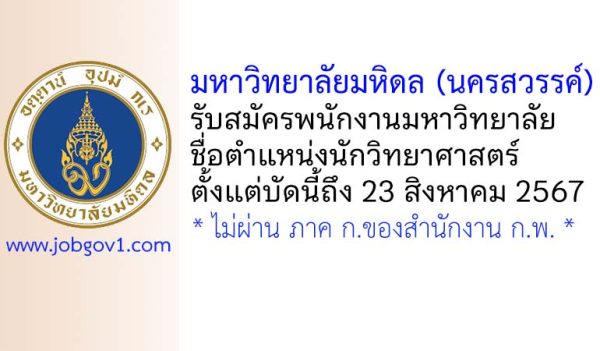 อตฺตานํ อุปมํ กเร

มหาวิทยาลัยมหิดล

www.jobgov1.com

มหาวิทยาลัยมหิดล (นครสวรรค์)
รับสมัครพนักงานมหาวิทยาลัย
ชื่อตำแหน่งนักวิทยาศาสตร์
ตั้งแต่บัดนี้ถึง 23 สิงหาคม 2567
* ไม่ผ่าน ภาค ก.ของสำนักงาน ก.พ. *